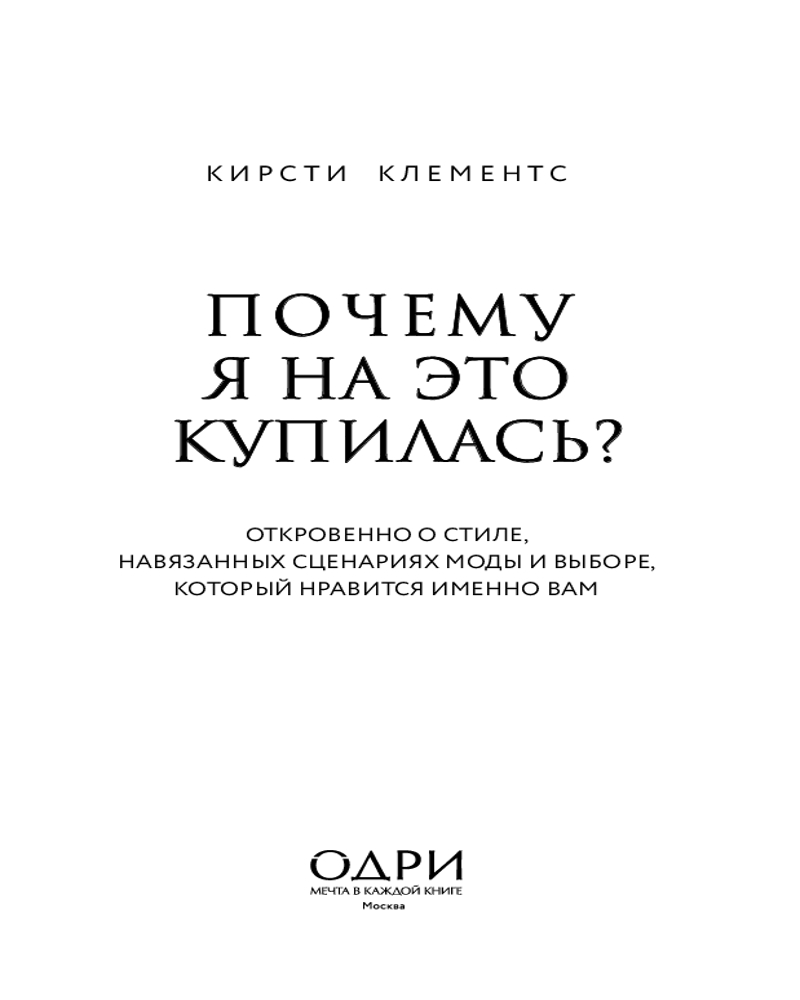 КИРСТИ КЛЕМЕНТС

ПОЧЕМУ
Я НА ЭТО
КУПИЛАСЬ?

ОТКРОВЕННО О СТИЛЕ,
НАВЯЗАННЫХ СЦЕНАРИЯХ МОДЫ И ВЫБОРЕ,
КОТОРЫЙ НРАВИТСЯ ИМЕННО ВАМ

ОДРИ
МЕЧТА В КАЖДОЙ КНИГЕ
Москва